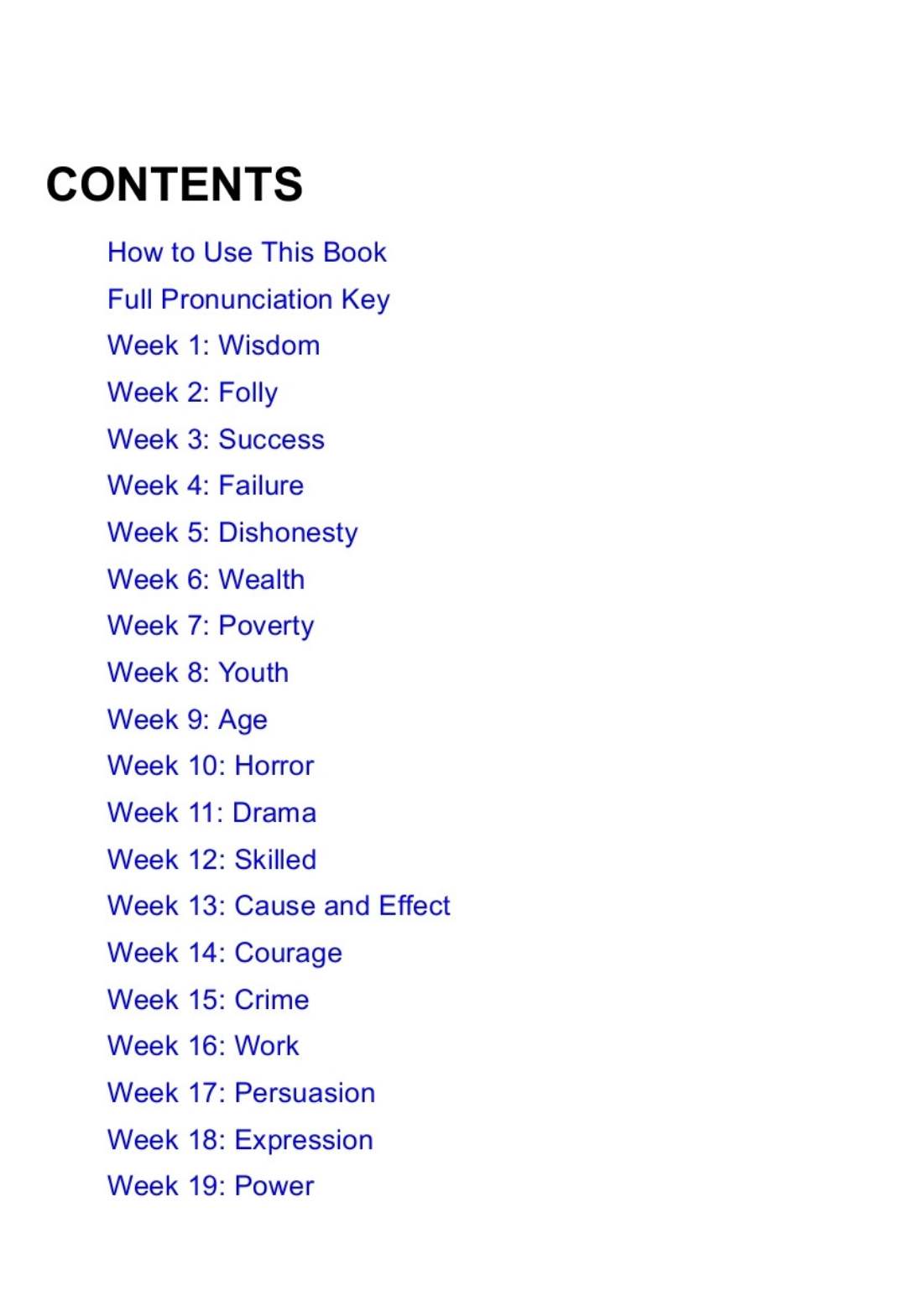 CONTENTS

How to Use This Book
Full Pronunciation Key
Week 1: Wisdom
Week 2: Folly
Week 3: Success
Week 4: Failure
Week 5: Dishonesty
Week 6: Wealth
Week 7: Poverty
Week 8: Youth
Week 9: Age
Week 10: Horror
Week 11: Drama
Week 12: Skilled
Week 13: Cause and Effect
Week 14: Courage
Week 15: Crime
Week 16: Work
Week 17: Persuasion
Week 18: Expression
Week 19: Power